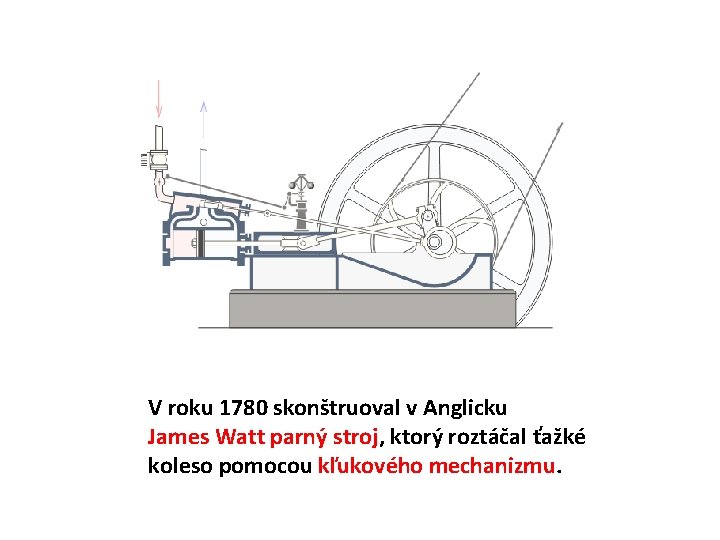 V roku 1780 skonštruoval v Anglicku James Watt parný stroj, ktorý roztáčal ťažké koleso pomocou kľukového mechanizmu.